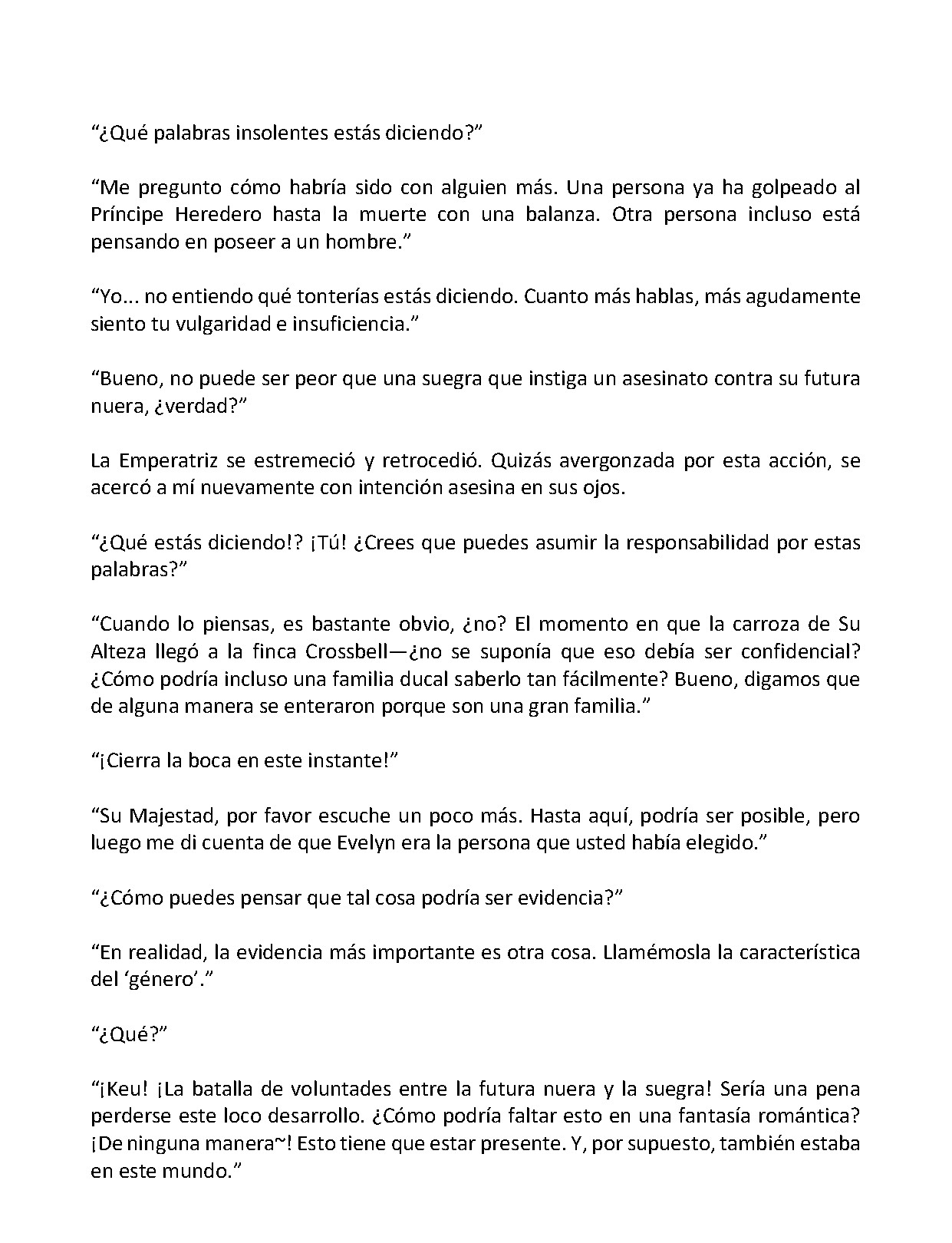 "¿Qué palabras insolentes estás diciendo?"

"Me pregunto cómo habría sido con alguien más. Una persona ya ha golpeado al Príncipe Heredero hasta la muerte con una balanza. Otra persona incluso está pensando en poseer a un hombre."

"Yo... no entiendo qué tonterías estás diciendo. Cuanto más hablas, más agudamente siento tu vulgaridad e insuficiencia."

"Bueno, no puede ser peor que una suegra que instiga un asesinato contra su futura nuera, ¿verdad?"

La Emperatriz se estremeció y retrocedió. Quizás avergonzada por esta acción, se acercó a mí nuevamente con intención asesina en sus ojos.

"¿Qué estás diciendo!? ¡Tú! ¿Crees que puedes asumir la responsabilidad por estas palabras?"

"Cuando lo piensas, es bastante obvio, ¿no? El momento en que la carroza de Su Alteza llegó a la finca Crossbell—¿no se suponía que eso debía ser confidencial? ¿Cómo podría incluso una familia ducal saberlo tan fácilmente? Bueno, digamos que de alguna manera se enteraron porque son una gran familia."

"¡Cierra la boca en este instante!"

"Su Majestad, por favor escuche un poco más. Hasta aquí, podría ser posible, pero luego me di cuenta de que Evelyn era la persona que usted había elegido."

"¿Cómo puedes pensar que tal cosa podría ser evidencia?"

"En realidad, la evidencia más importante es otra cosa. Llamémosla la característica del 'género'."

"¿Qué?"

"¡Keu! ¡La batalla de voluntades entre la futura nuera y la suegra! Sería una pena perderse este loco desarrollo. ¿Cómo podría faltar esto en una fantasía romántica? ¡De ninguna manera~! Esto tiene que estar presente. Y, por supuesto, también estaba en este mundo."